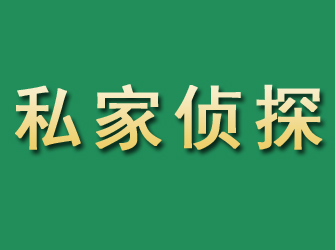 私家侦探